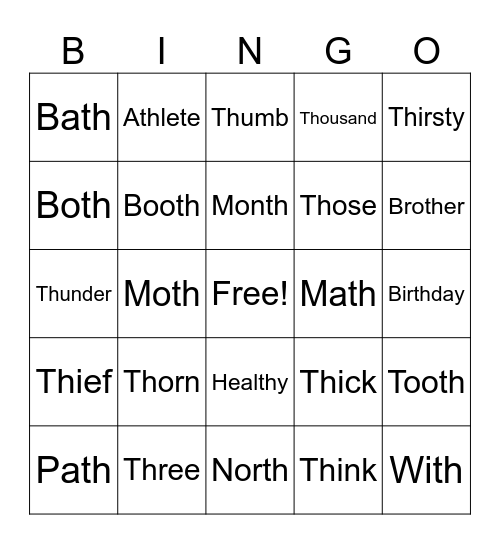 | B | I | N | G | O |
|---|---|---|---|---|
| Bath | Athlete | Thumb | Thousand | Thirsty |
| Both | Booth | Month | Those | Brother |
| Thunder | Moth | Free! | Math | Birthday |
| Thief | Thorn | Healthy | Thick | Tooth |
| Path | Three | North | Think | With |